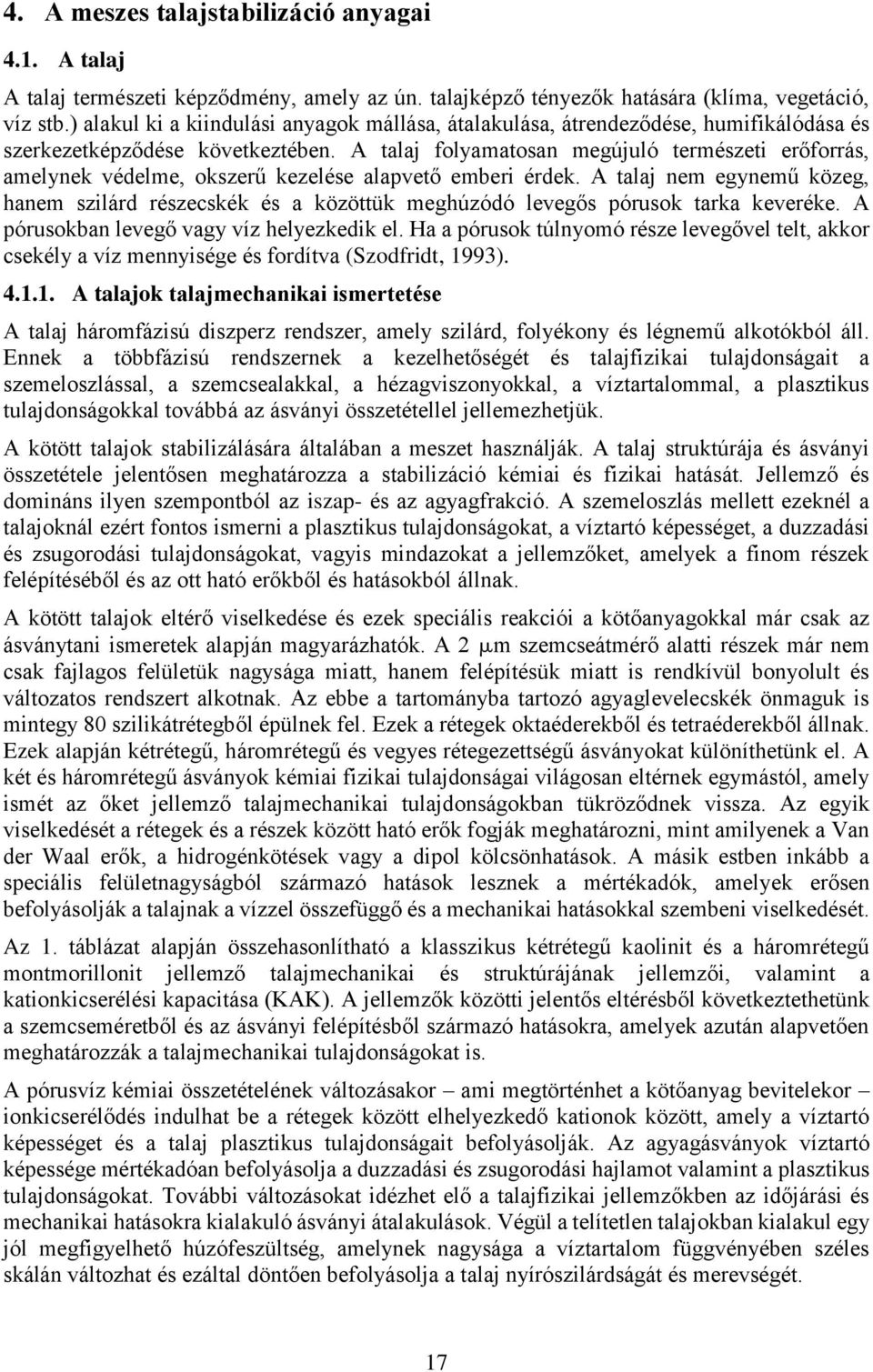 4. A meszes talajstabilizáció anyagai

4.1. A talaj

A talaj természeti képződmény, amely az ún. talajképző tényezők hatására (klíma, vegetáció, víz stb.) alakul ki a kiindulási anyagok mállása, átalakulása, átrendeződése, humifikálódása és szerkezetképződése következtében. A talaj folyamatosan megújuló természeti erőforrás, amelynek védelme, okszerű kezelése alapvető emberi érdek. A talaj nem egynemű közeg, hanem szilárd részecskék és a közöttük meghúzódó levegős pórusok tarka keveréke. A pórusokban levegő vagy víz helyezkedik el. Ha a pórusok túlnyomó része levegővel telt, akkor csekély a víz mennyisége és fordítva (Szodfridt, 1993).

4.1.1. A talajok talajmechanikai ismertetése

A talaj háromfázisú diszperz rendszer, amely szilárd, folyékony és légnemű alkotókból áll. Ennek a többfázisú rendszernek a kezelhetőségét és talajfizikai tulajdonságait a szemeloszlással, a szemcsealakkal, a hézagviszonyokkal, a víztartalommal, a plasztikus tulajdonságokkal továbbá az ásványi összetétellel jellemezhetjük.

A kötött talajok stabilizálására általában a meszet használják. A talaj struktúrája és ásványi összetétele jelentősen meghatározza a stabilizáció kémiai és fizikai hatását. Jellemző és domináns ilyen szempontból az iszap- és az agyagfrakció. A szemeloszlás mellett ezeknél a talajoknál ezért fontos ismerni a plasztikus tulajdonságokat, a víztartó képességet, a duzzadási és zsugorodási tulajdonságokat, vagyis mindazokat a jellemzőket, amelyek a finom részek felépítéséből és az ott ható erőkből és hatásokból állnak.

A kötött talajok eltérő viselkedése és ezek speciális reakciói a kötőanyagokkal már csak az ásványtani ismeretek alapján magyarázhatók. A 2 $\mu$m szemcseátmérő alatti részek már nem csak fajlagos felületük nagysága miatt, hanem felépítésük miatt is rendkívül bonyolult és változatos rendszert alkotnak. Az ebbe a tartományba tartozó agyaglevelecskék önmaguk is mintegy 80 szilikátrétegből épülnek fel. Ezek a rétegek oktaéderekből és tetraéderekből állnak. Ezek alapján kétrétegű, háromrétegű és vegyes rétegezettségű ásványokat különíthetünk el. A két és háromrétegű ásványok kémiai fizikai tulajdonságai világosan eltérnek egymástól, amely ismét az őket jellemző talajmechanikai tulajdonságokban tükröződnek vissza. Az egyik viselkedését a rétegek és a részek között ható erők fogják meghatározni, mint amilyenek a Van der Waal erők, a hidrogénkötések vagy a dipol kölcsönhatások. A másik estben inkább a speciális felületnagyságból származó hatások lesznek a mértékadók, amelyek erősen befolyásolják a talajnak a vízzel összefüggő és a mechanikai hatásokkal szembeni viselkedését.

Az 1. táblázat alapján összehasonlítható a klasszikus kétrétegű kaolinit és a háromrétegű montmorillonit jellemző talajmechanikai és struktúrájának jellemzői, valamint a kationkicserélési kapacitása (KAK). A jellemzők közötti jelentős eltérésből következtethetünk a szemcseméretből és az ásványi felépítésből származó hatásokra, amelyek azután alapvetően meghatározzák a talajmechanikai tulajdonságokat is.

A pórusvíz kémiai összetételének változásakor – ami megtörténhet a kötőanyag bevitelekor – ionkicserélődés indulhat be a rétegek között elhelyezkedő kationok között, amely a víztartó képességet és a talaj plasztikus tulajdonságait befolyásolják. Az agyagásványok víztartó képessége mértékadóan befolyásolja a duzzadási és zsugorodási hajlamot valamint a plasztikus tulajdonságokat. További változásokat idézhet elő a talajfizikai jellemzőkben az időjárási és mechanikai hatásokra kialakuló ásványi átalakulások. Végül a telítetlen talajokban kialakul egy jól megfigyelhető húzófeszültség, amelynek nagysága a víztartalom függvényében széles skálán változhat és ezáltal döntően befolyásolja a talaj nyírószilárdságát és merevségét.

17